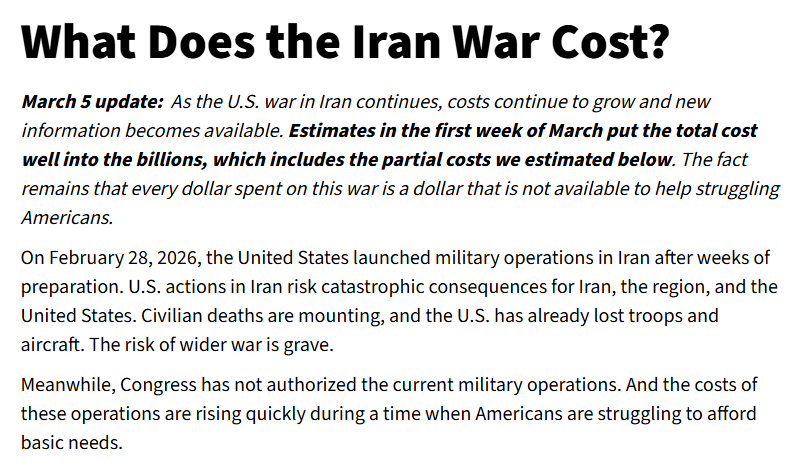 What Does the Iran War Cost?

March 5 update: As the U.S. war in Iran continues, costs continue to grow and new information becomes available. Estimates in the first week of March put the total cost well into the billions, which includes the partial costs we estimated below. The fact remains that every dollar spent on this war is a dollar that is not available to help struggling Americans.

On February 28, 2026, the United States launched military operations in Iran after weeks of preparation. U.S. actions in Iran risk catastrophic consequences for Iran, the region, and the United States. Civilian deaths are mounting, and the U.S. has already lost troops and aircraft. The risk of wider war is grave.

Meanwhile, Congress has not authorized the current military operations. And the costs of these operations are rising quickly during a time when Americans are struggling to afford basic needs.